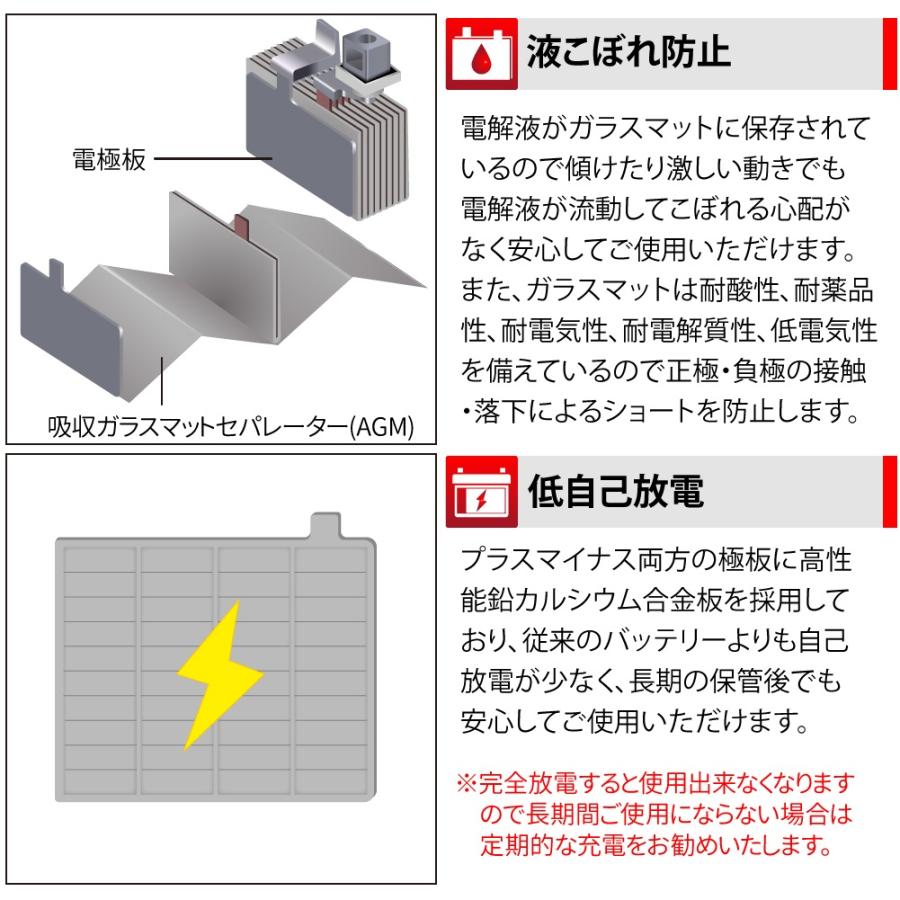 電極板

吸収ガラスマットセパレーター(AGM)

液こぼれ防止

電解液がガラスマットに保存されているので傾けたり激しい動きでも電解液が流動してこぼれる心配がなく安心してご使用いただけます。また、ガラスマットは耐酸性、耐薬品性、耐電気性、耐電解質性、低電気性を備えているので正極・負極の接触・落下によるショートを防止します。

低自己放電

プラスマイナス両方の極板に高性能鉛カルシウム合金板を採用しており、従来のバッテリーよりも自己放電が少なく、長期の保管後でも安心してご使用いただけます。

※完全放電すると使用出来なくなりますので長期間ご使用にならない場合は定期的な充電をお勧めいたします。